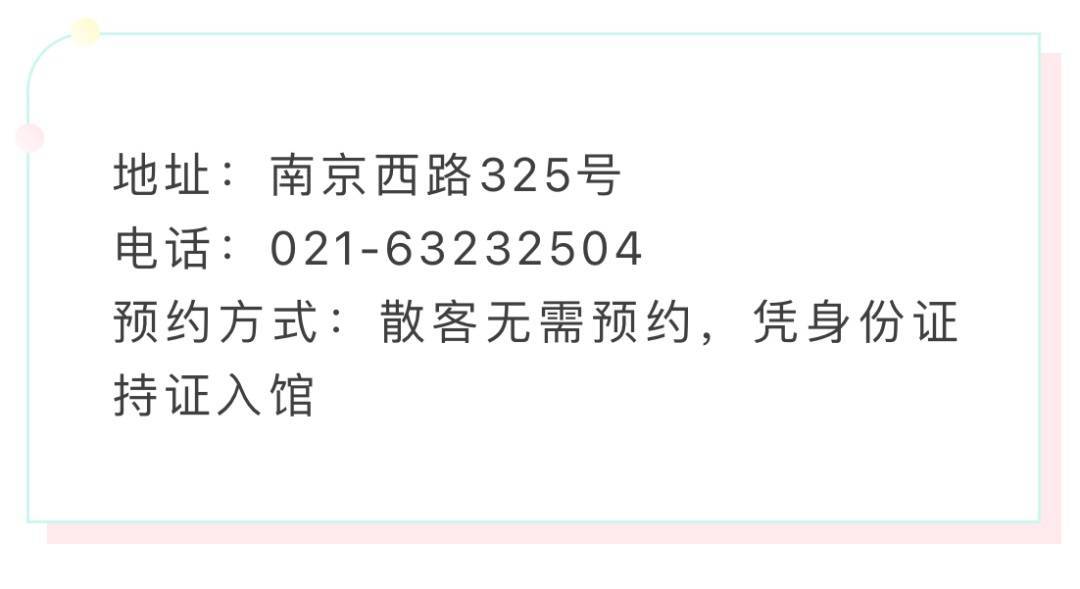 地址：南京西路325号
电话：021-63232504
预约方式：散客无需预约，凭身份证持证入馆